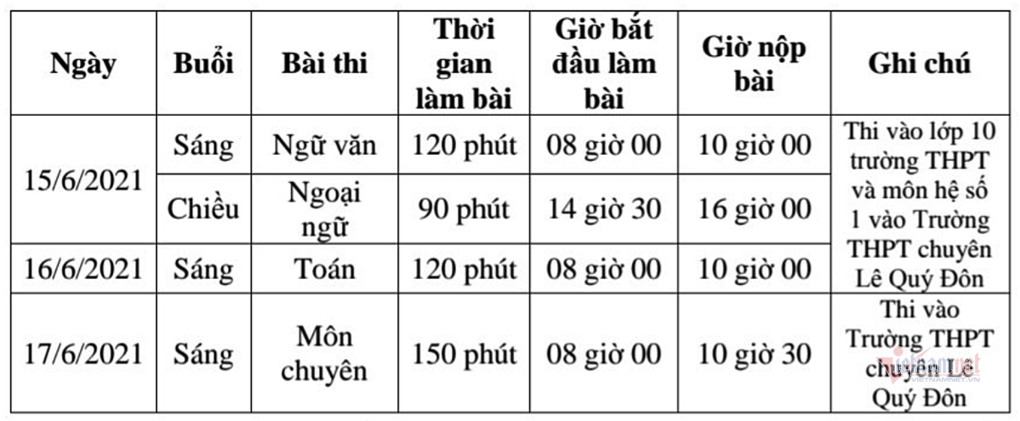 | Ngày | Buổi | Bài thi | Thời gian làm bài | Giờ bắt đầu làm bài | Giờ nộp bài | Ghi chú |
|---|---|---|---|---|---|---|
| 15/6/2021 | Sáng | Ngữ văn | 120 phút | 08 giờ 00 | 10 giờ 00 | Thi vào lớp 10 trường THPT và môn hệ số 1 vào Trường THPT chuyên Lê Quý Đôn |
| | Chiều | Ngoại ngữ | 90 phút | 14 giờ 30 | 16 giờ 00 | |
| 16/6/2021 | Sáng | Toán | 120 phút | 08 giờ 00 | 10 giờ 00 | |
| 17/6/2021 | Sáng | Môn chuyên | 150 phút | 08 giờ 00 | 10 giờ 30 | Thi vào Trường THPT chuyên Lê Quý Đôn |

vietnamnet